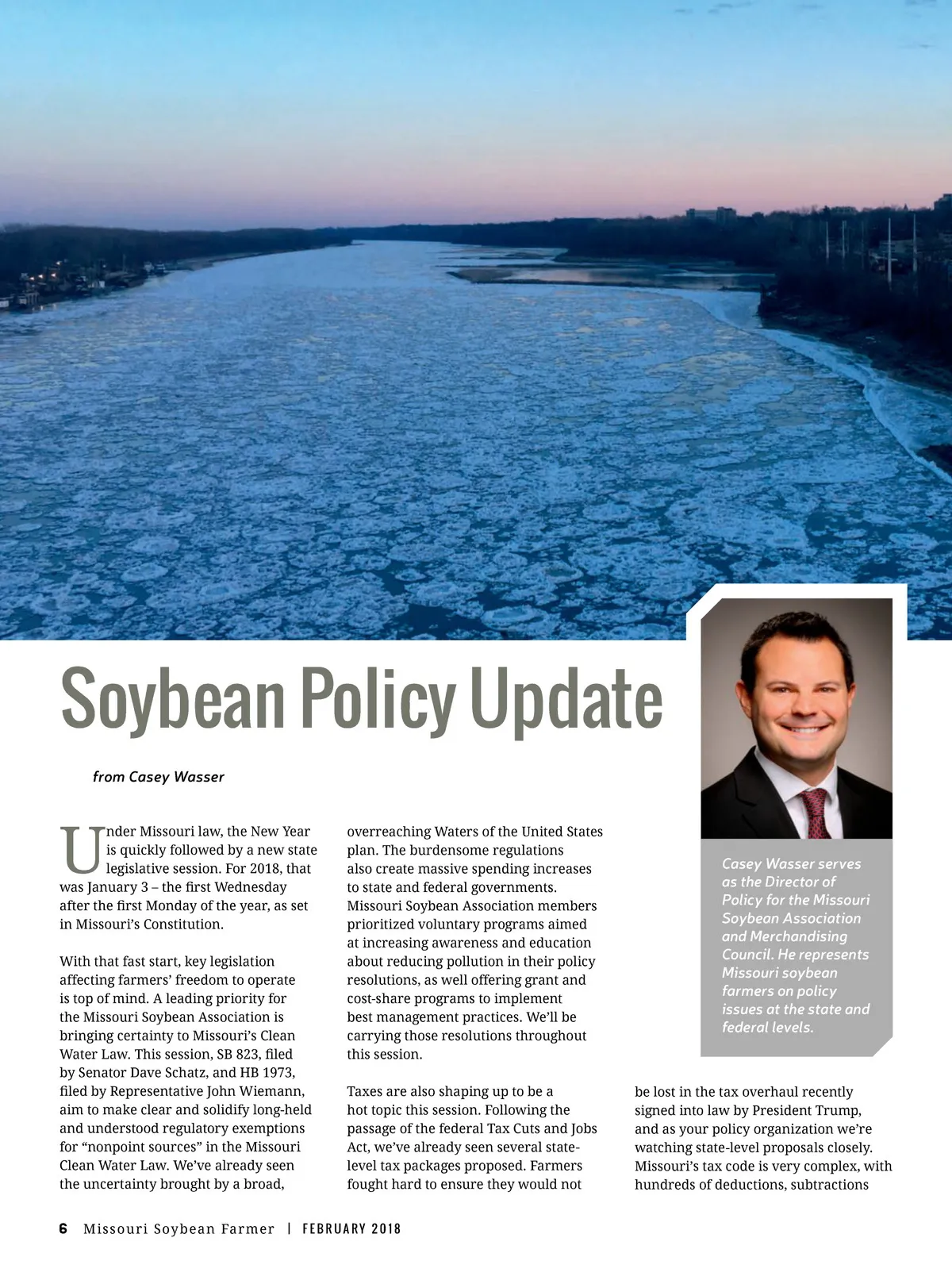 Soybean Policy Update

from Casey Wasser

Under Missouri law, the New Year is quickly followed by a new state legislative session. For 2018, that was January 3 – the first Wednesday after the first Monday of the year, as set in Missouri's Constitution.

With that fast start, key legislation affecting farmers' freedom to operate is top of mind. A leading priority for the Missouri Soybean Association is bringing certainty to Missouri's Clean Water Law. This session, SB 823, filed by Senator Dave Schatz, and HB 1973, filed by Representative John Wiemann, aim to make clear and solidify long-held and understood regulatory exemptions for "nonpoint sources" in the Missouri Clean Water Law. We've already seen the uncertainty brought by a broad, overreaching Waters of the United States plan. The burdensome regulations also create massive spending increases to state and federal governments. Missouri Soybean Association members prioritized voluntary programs aimed at increasing awareness and education about reducing pollution in their policy resolutions, as well offering grant and cost-share programs to implement best management practices. We'll be carrying those resolutions throughout this session.

Taxes are also shaping up to be a hot topic this session. Following the passage of the federal Tax Cuts and Jobs Act, we've already seen several state-level tax packages proposed. Farmers fought hard to ensure they would not be lost in the tax overhaul recently signed into law by President Trump, and as your policy organization we're watching state-level proposals closely. Missouri's tax code is very complex, with hundreds of deductions, subtractions

Casey Wasser serves as the Director of Policy for the Missouri Soybean Association and Merchandising Council. He represents Missouri soybean farmers on policy issues at the state and federal levels.

6 Missouri Soybean Farmer | FEBRUARY 2018